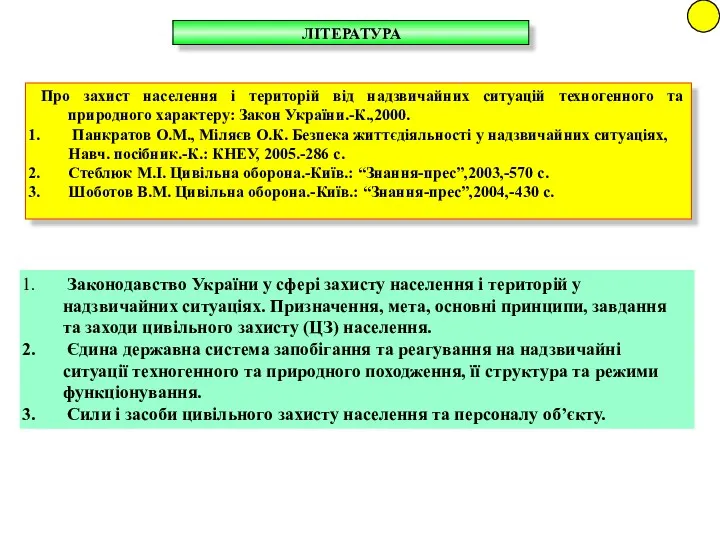 ЛІТЕРАТУРА

Про захист населення і територій від надзвичайних ситуацій техногенного та природного характеру: Закон України.-К.,2000.
1. Панкратов О.М., Міляєв О.К. Безпека життєдіяльності у надзвичайних ситуаціях, Навч. посібник.-К.: КНЕУ, 2005.-286 с.
2. Стеблюк М.І. Цивільна оборона.-Київ.: “Знання-прес”,2003,-570 с.
3. Шоботов В.М. Цивільна оборона.-Київ.: “Знання-прес”,2004,-430 с.

1. Законодавство України у сфері захисту населення і територій у надзвичайних ситуаціях. Призначення, мета, основні принципи, завдання та заходи цивільного захисту (ЦЗ) населення.
2. Єдина державна система запобігання та реагування на надзвичайні ситуації техногенного та природного походження, її структура та режими функціонування.
3. Сили і засоби цивільного захисту населення та персоналу об’єкту.